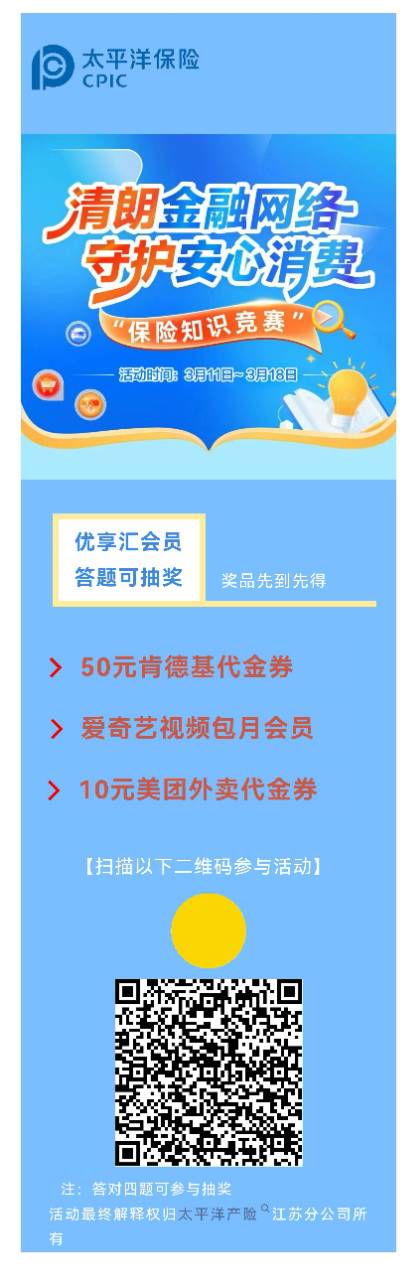 太平洋保险
CPIC

清朗金融网络
守护安心消费

"保险知识竞赛"

活动时间：3月11日~3月18日

优享汇会员
答题可抽奖

奖品先到先得

50元肯德基代金券

爱奇艺视频包月会员

10元美团外卖代金券

【扫描以下二维码参与活动】

注：答对四题可参与抽奖
活动最终解释权归太平洋产险江苏分公司所有